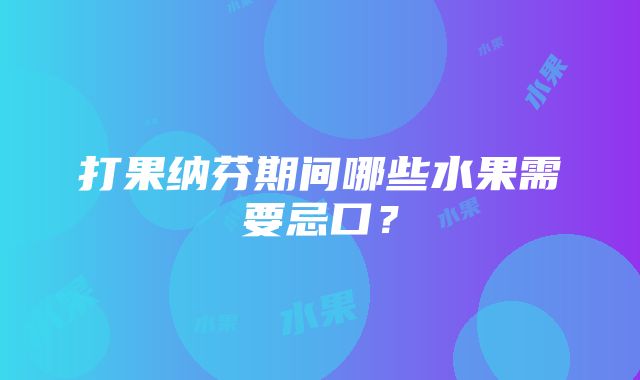 水果

水果

水果

打果纳芬期间哪些水果需要忌口？

水果

水果

水果

水果